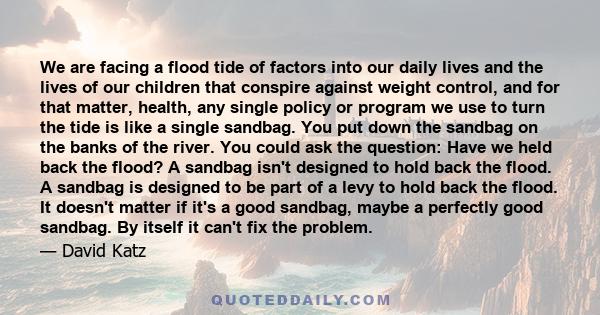 We are facing a flood tide of factors into our daily lives and the lives of our children that conspire against weight control, and for that matter, health, any single policy or program we use to turn the tide is like a single sandbag. You put down the sandbag on the banks of the river. You could ask the question: Have we held back the flood? A sandbag isn't designed to hold back the flood. A sandbag is designed to be part of a levy to hold back the flood. It doesn't matter if it's a good sandbag, maybe a perfectly good sandbag. By itself it can't fix the problem.

— David Katz

QUOTEDDAILY.COM